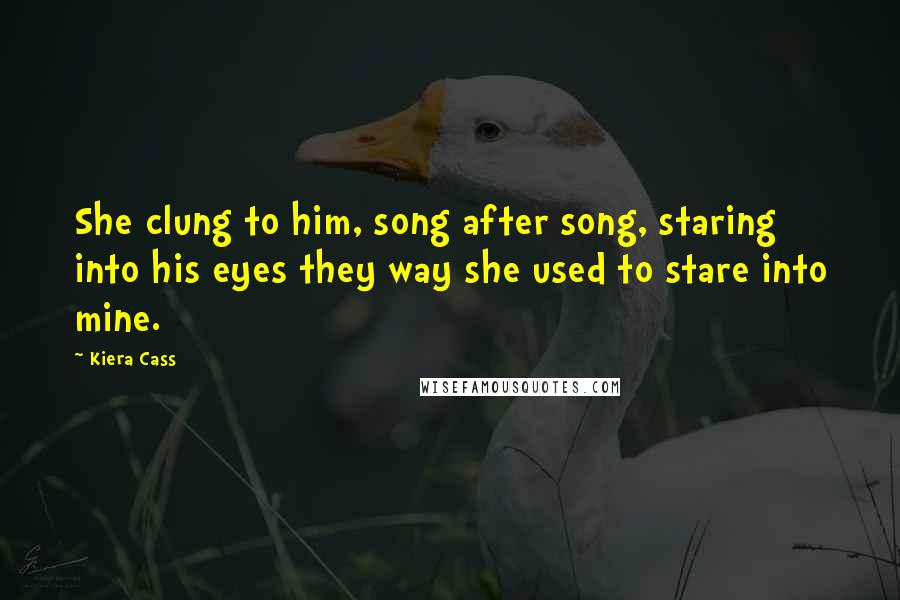 She clung to him, song after song, staring into his eyes they way she used to stare into mine.

~ Kiera Cass

WISEFAMOUSQUOTES.COM